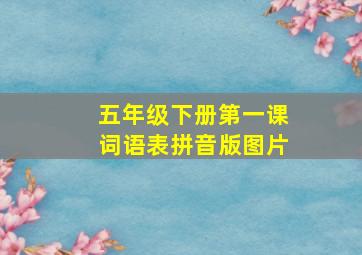 五年级下册第一课
词语表拼音版图片